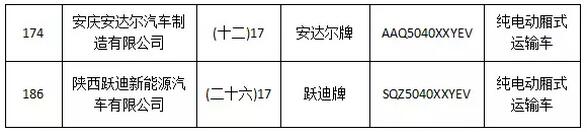 | 174 | 安庆安达尔汽车制造有限公司 | (十二)17 | 安达尔牌 | AAQ5040XXYEV | 纯电动厢式运输车 |
|---|---|---|---|---|---|
| 186 | 陕西跃迪新能源汽车有限公司 | (二十六)17 | 跃迪牌 | SQZ5040XXYEV | 纯电动厢式运输车 |